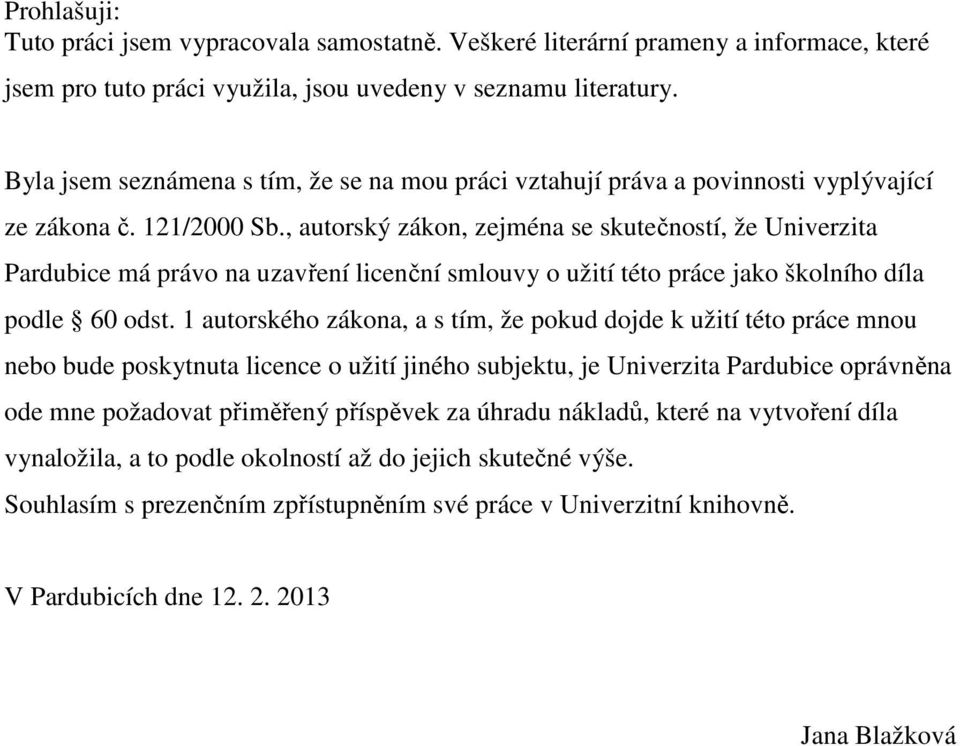 Prohlašuji:
Tuto práci jsem vypracovala samostatně. Veškeré literární prameny a informace, které jsem pro tuto práci využila, jsou uvedeny v seznamu literatury.

Byla jsem seznámena s tím, že se na mou práci vztahují práva a povinnosti vyplývající ze zákona č. 121/2000 Sb., autorský zákon, zejména se skutečností, že Univerzita Pardubice má právo na uzavření licenční smlouvy o užití této práce jako školního díla podle § 60 odst. 1 autorského zákona, a s tím, že pokud dojde k užití této práce mnou nebo bude poskytnuta licence o užití jiného subjektu, je Univerzita Pardubice oprávněna ode mne požadovat přiměřený příspěvek za úhradu nákladů, které na vytvoření díla vynaložila, a to podle okolností až do jejich skutečné výše.
Souhlasím s prezenčním zpřístupněním své práce v Univerzitní knihovně.

V Pardubicích dne 12. 2. 2013

Jana Blažková